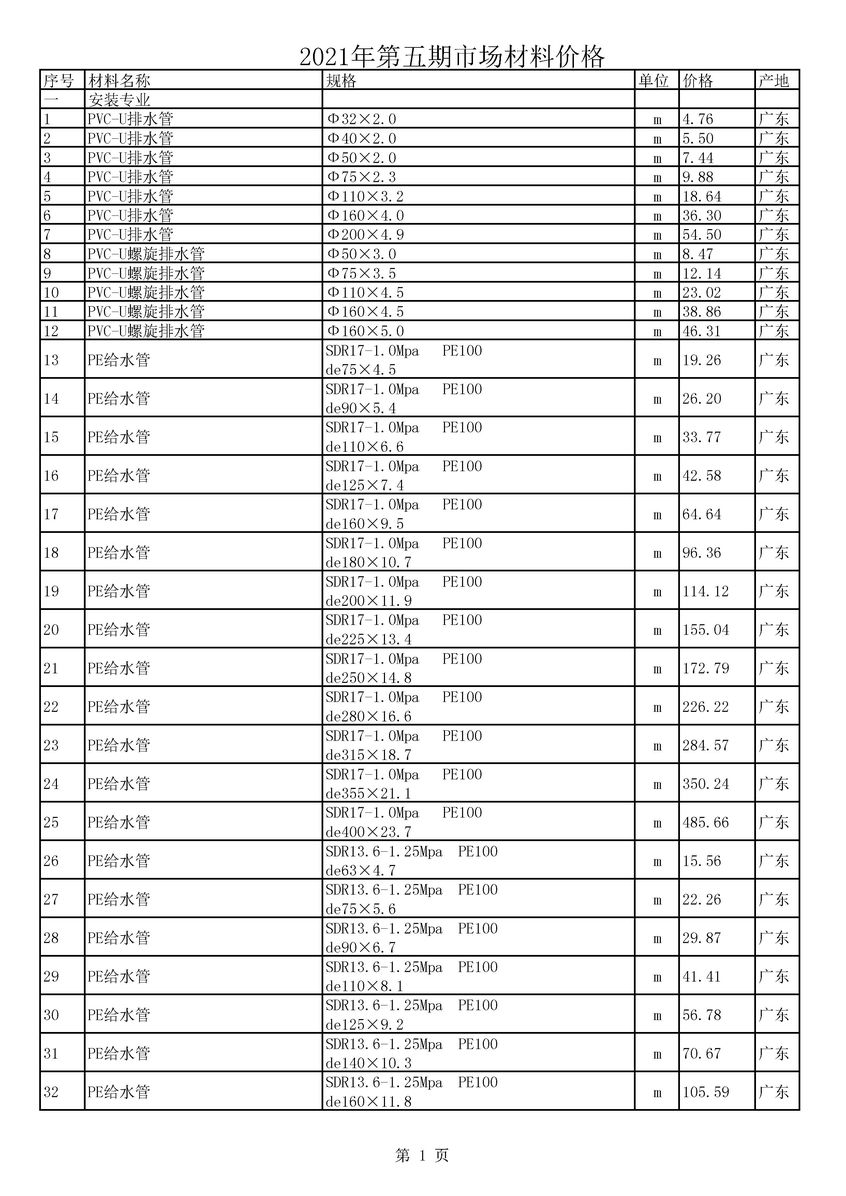 2021年第五期市场材料价格

| 序号 | 材料名称 | 规格 | 单位 | 价格 | 产地 |
|---|---|---|---|---|---|
| 一 | 安装专业 | | | | |
| 1 | PVC-U排水管 | Φ32×2.0 | m | 4.76 | 广东 |
| 2 | PVC-U排水管 | Φ40×2.0 | m | 5.50 | 广东 |
| 3 | PVC-U排水管 | Φ50×2.0 | m | 7.44 | 广东 |
| 4 | PVC-U排水管 | Φ75×2.3 | m | 9.88 | 广东 |
| 5 | PVC-U排水管 | Φ110×3.2 | m | 18.64 | 广东 |
| 6 | PVC-U排水管 | Φ160×4.0 | m | 36.30 | 广东 |
| 7 | PVC-U排水管 | Φ200×4.9 | m | 54.50 | 广东 |
| 8 | PVC-U螺旋排水管 | Φ50×3.0 | m | 8.47 | 广东 |
| 9 | PVC-U螺旋排水管 | Φ75×3.5 | m | 12.14 | 广东 |
| 10 | PVC-U螺旋排水管 | Φ110×4.5 | m | 23.02 | 广东 |
| 11 | PVC-U螺旋排水管 | Φ160×4.5 | m | 38.86 | 广东 |
| 12 | PVC-U螺旋排水管 | Φ160×5.0 | m | 46.31 | 广东 |
| 13 | PE给水管 | SDR17-1.0Mpa PE100 de75×4.5 | m | 19.26 | 广东 |
| 14 | PE给水管 | SDR17-1.0Mpa PE100 de90×5.4 | m | 26.20 | 广东 |
| 15 | PE给水管 | SDR17-1.0Mpa PE100 de110×6.6 | m | 33.77 | 广东 |
| 16 | PE给水管 | SDR17-1.0Mpa PE100 de125×7.4 | m | 42.58 | 广东 |
| 17 | PE给水管 | SDR17-1.0Mpa PE100 de160×9.5 | m | 64.64 | 广东 |
| 18 | PE给水管 | SDR17-1.0Mpa PE100 de180×10.7 | m | 96.36 | 广东 |
| 19 | PE给水管 | SDR17-1.0Mpa PE100 de200×11.9 | m | 114.12 | 广东 |
| 20 | PE给水管 | SDR17-1.0Mpa PE100 de225×13.4 | m | 155.04 | 广东 |
| 21 | PE给水管 | SDR17-1.0Mpa PE100 de250×14.8 | m | 172.79 | 广东 |
| 22 | PE给水管 | SDR17-1.0Mpa PE100 de280×16.6 | m | 226.22 | 广东 |
| 23 | PE给水管 | SDR17-1.0Mpa PE100 de315×18.7 | m | 284.57 | 广东 |
| 24 | PE给水管 | SDR17-1.0Mpa PE100 de355×21.1 | m | 350.24 | 广东 |
| 25 | PE给水管 | SDR17-1.0Mpa PE100 de400×23.7 | m | 485.66 | 广东 |
| 26 | PE给水管 | SDR13.6-1.25Mpa PE100 de63×4.7 | m | 15.56 | 广东 |
| 27 | PE给水管 | SDR13.6-1.25Mpa PE100 de75×5.6 | m | 22.26 | 广东 |
| 28 | PE给水管 | SDR13.6-1.25Mpa PE100 de90×6.7 | m | 29.87 | 广东 |
| 29 | PE给水管 | SDR13.6-1.25Mpa PE100 de110×8.1 | m | 41.41 | 广东 |
| 30 | PE给水管 | SDR13.6-1.25Mpa PE100 de125×9.2 | m | 56.78 | 广东 |
| 31 | PE给水管 | SDR13.6-1.25Mpa PE100 de140×10.3 | m | 70.67 | 广东 |
| 32 | PE给水管 | SDR13.6-1.25Mpa PE100 de160×11.8 | m | 105.59 | 广东 |

第 1 页